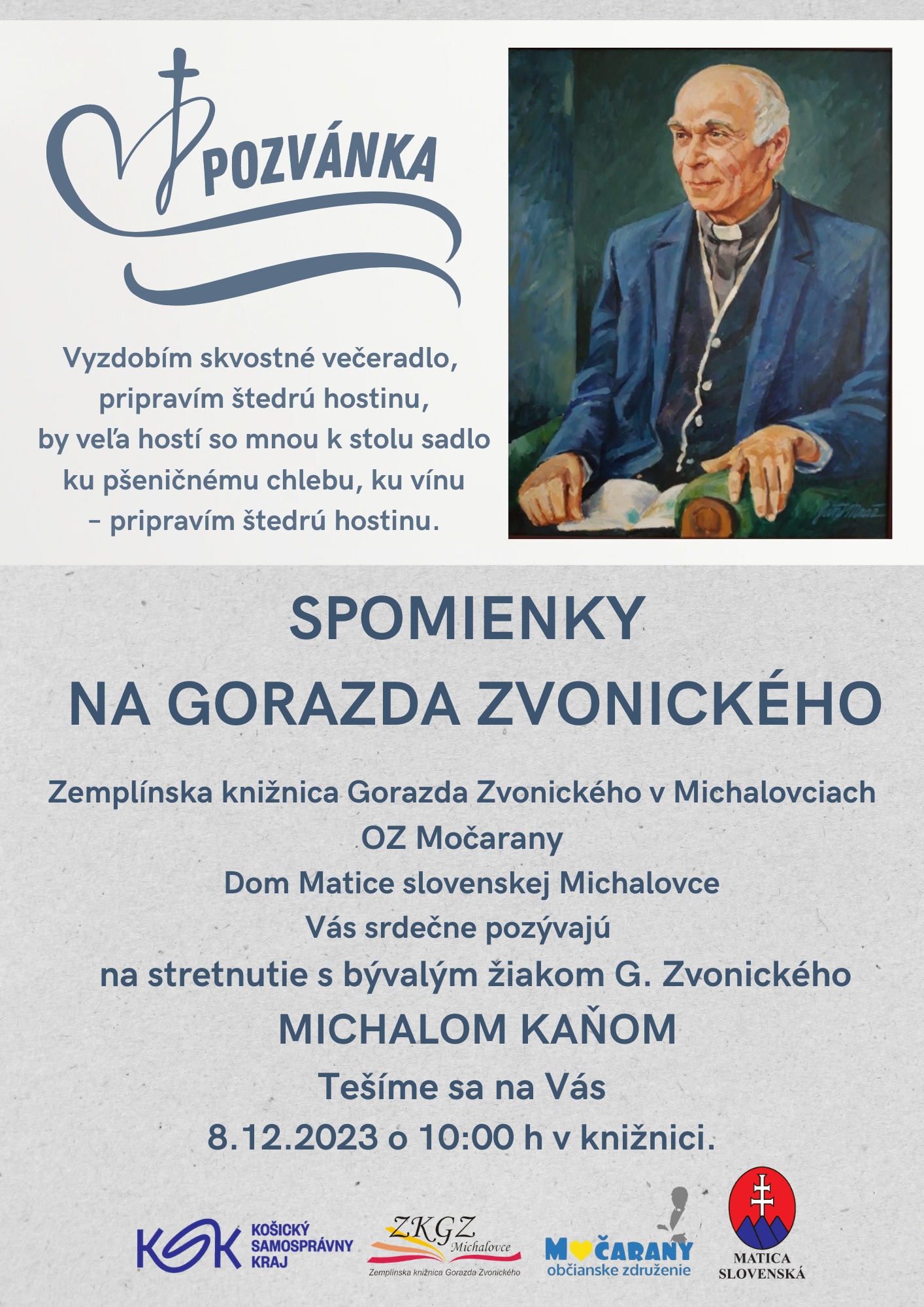 POZVÁNKA

Vyzdobím skvostné večeradlo,
pripravím štedrú hostinu,
by veľa hostí so mnou k stolu sadlo
ku pšeničnému chlebu, ku vínu
– pripravím štedrú hostinu.

SPOMIENKY
NA GORAZDA ZVONICKÉHO

Zemplínska knižnica Gorazda Zvonického v Michalovciach
OZ Močarany
Dom Matice slovenskej Michalovce
Vás srdečne pozývajú
na stretnutie s bývalým žiakom G. Zvonického
MICHALOM KAŇOM
Tešíme sa na Vás
8.12.2023 o 10:00 h v knižnici.

KSK KOŠICKÝ SAMOSPRÁVNY KRAJ
ZKGZ Michalovce Zemplínska knižnica Gorazda Zvonického
MOČARANY občianske združenie
MATICA SLOVENSKÁ